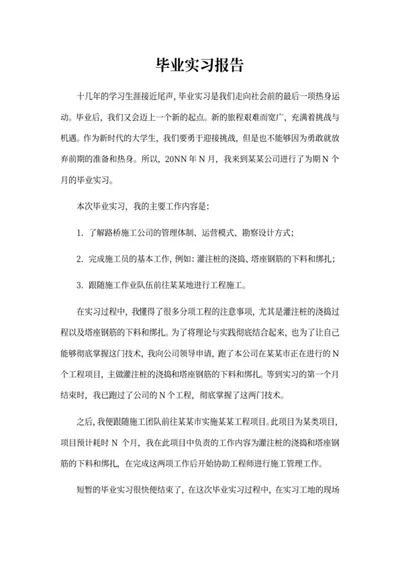 毕业实习报告

十几年的学习生涯接近尾声，毕业实习是我们走向社会前的最后一项热身运动。毕业后，我们又会迈上一个新的起点。新的旅程艰难而宽广，充满着挑战与机遇。作为新时代的大学生，我们要勇于迎接挑战，但是也不能够因为勇敢就放弃前期的准备和热身。所以，20NN 年 N 月，我来到某某公司进行了为期 N 个月的毕业实习。

本次毕业实习，我的主要工作内容是：

1. 了解路桥施工公司的管理体制、运营模式、勘察设计方式；

2. 完成施工员的基本工作，例如：灌注桩的浇捣、塔座钢筋的下料和绑扎；

3. 跟随施工作业队伍前往某某地进行工程施工。

在实习过程中，我懂得了很多分项工程的注意事项，尤其是灌注桩的浇捣过程以及塔座钢筋的下料和绑扎。为了将理论与实践彻底结合起来，也为了让自己能够彻底掌握这门技术，我向公司领导申请，跑了本公司在某某市正在进行的 N 个工程项目，主做灌注桩的浇捣和塔座钢筋的下料和绑扎。等到实习的第一个月结束时，我已跑过了公司的 N 个工程，彻底掌握了这两门技术。

之后，我便跟随施工团队前往某某市实施某某工程项目。此项目为某类项目，项目预计耗时 N 个月，我在此项目中负责的工作内容为灌注桩的浇捣和塔座钢筋的下料和绑扎，在完成这两项工作后开始协助工程师进行施工管理工作。

短暂的毕业实习很快便结束了，在这次毕业实习过程中，在实习工地的现场